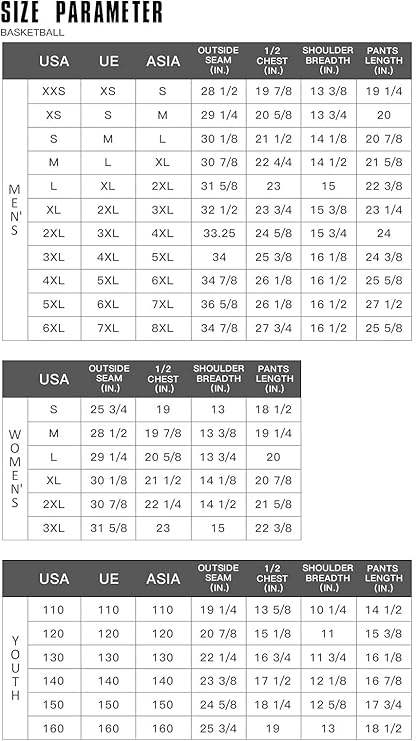 SIZE PARAMETER
BASKETBALL

| | USA | UE | ASIA | OUTSIDE SEAM (IN.) | 1/2 CHEST (IN.) | SHOULDER BREADTH (IN.) | PANTS LENGTH (IN.) |
|---|---|---|---|---|---|---|---|
| MEN'S | XXS | XS | S | 28 1/2 | 19 7/8 | 13 3/8 | 19 1/4 |
| | XS | S | M | 29 1/4 | 20 5/8 | 13 3/4 | 20 |
| | S | M | L | 30 1/8 | 21 1/2 | 14 1/8 | 20 7/8 |
| | M | L | XL | 30 7/8 | 22 4/4 | 14 1/2 | 21 5/8 |
| | L | XL | 2XL | 31 5/8 | 23 | 15 | 22 3/8 |
| | XL | 2XL | 3XL | 32 1/2 | 23 3/4 | 15 3/8 | 23 1/4 |
| | 2XL | 3XL | 4XL | 33.25 | 24 5/8 | 15 3/4 | 24 |
| | 3XL | 4XL | 5XL | 34 | 25 3/8 | 16 1/8 | 24 3/8 |
| | 4XL | 5XL | 6XL | 34 7/8 | 26 1/8 | 16 1/2 | 25 5/8 |
| | 5XL | 6XL | 7XL | 36 5/8 | 26 1/8 | 16 1/2 | 27 1/2 |
| | 6XL | 7XL | 8XL | 34 7/8 | 27 3/4 | 16 1/2 | 25 5/8 |

| | USA | OUTSIDE SEAM (IN.) | 1/2 CHEST (IN.) | SHOULDER BREADTH (IN.) | PANTS LENGTH (IN.) |
|---|---|---|---|---|---|
| WOMEN'S | S | 25 3/4 | 19 | 13 | 18 1/2 |
| | M | 28 1/2 | 19 7/8 | 13 3/8 | 19 1/4 |
| | L | 29 1/4 | 20 5/8 | 13 3/4 | 20 |
| | XL | 30 1/8 | 21 1/2 | 14 1/8 | 20 7/8 |
| | 2XL | 30 7/8 | 22 1/4 | 14 1/2 | 21 5/8 |
| | 3XL | 31 5/8 | 23 | 15 | 22 3/8 |

| | USA | UE | ASIA | OUTSIDE SEAM (IN.) | 1/2 CHEST (IN.) | SHOULDER BREADTH (IN.) | PANTS LENGTH (IN.) |
|---|---|---|---|---|---|---|---|
| YOUTH | 110 | 110 | 110 | 19 1/4 | 13 5/8 | 10 1/4 | 14 1/2 |
| | 120 | 120 | 120 | 20 7/8 | 15 1/8 | 11 | 15 3/8 |
| | 130 | 130 | 130 | 22 1/4 | 16 3/4 | 11 3/4 | 16 1/8 |
| | 140 | 140 | 140 | 23 3/8 | 17 1/2 | 12 1/8 | 16 7/8 |
| | 150 | 150 | 150 | 24 5/8 | 18 1/4 | 12 5/8 | 17 3/4 |
| | 160 | 160 | 160 | 25 3/4 | 19 | 13 | 18 1/2 |